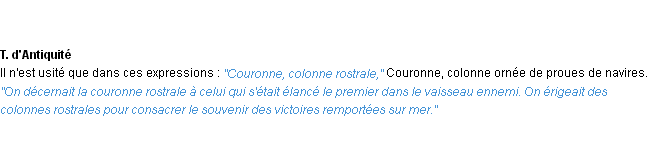 T. d'Antiquité
Il n'est usité que dans ces expressions : "Couronne, colonne rostrale," Couronne, colonne ornée de proues de navires. "On décernait la couronne rostrale à celui qui s'était élancé le premier dans le vaisseau ennemi. On érigeait des colonnes rostrales pour consacrer le souvenir des victoires remportées sur mer."